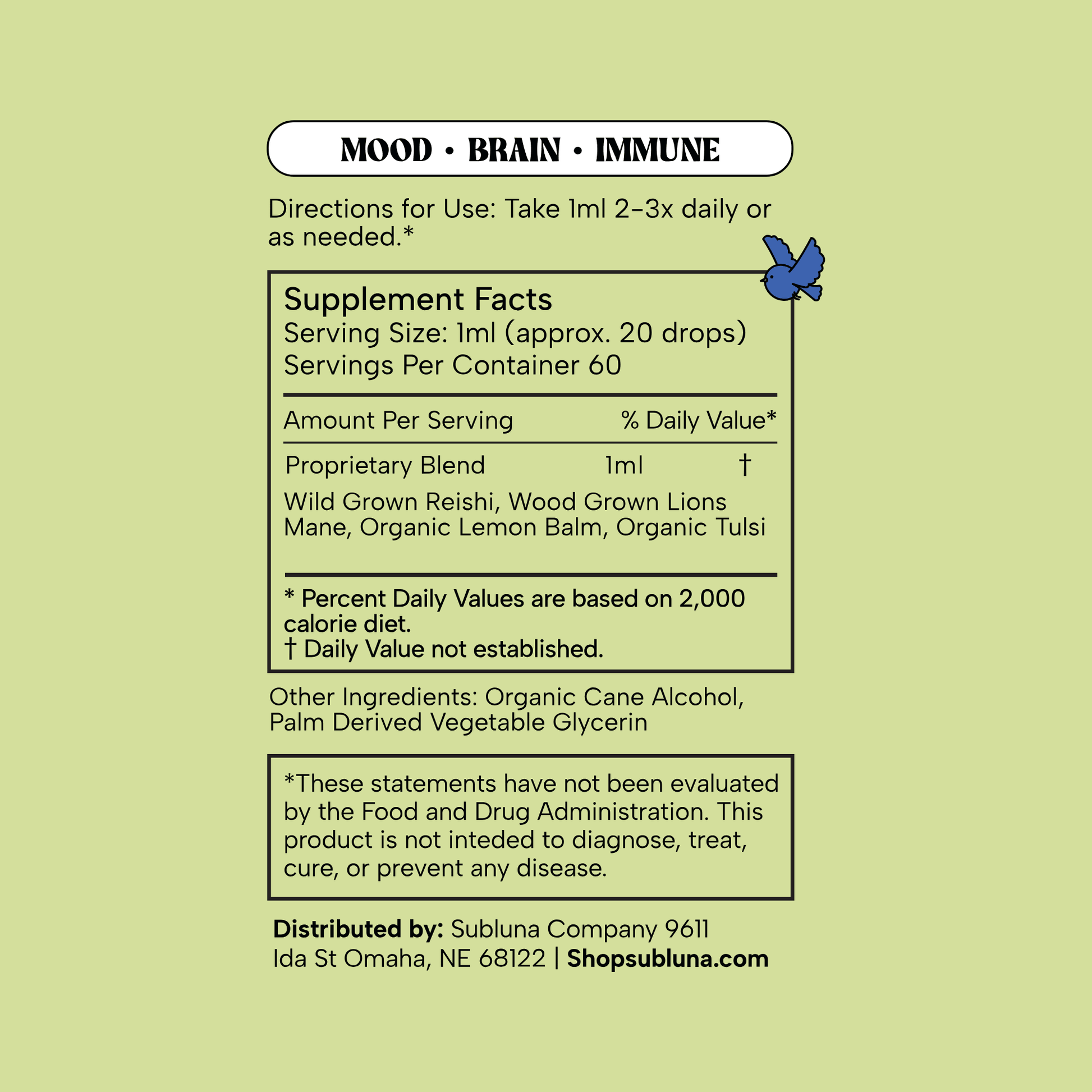 MOOD • BRAIN • IMMUNE

Directions for Use: Take 1ml 2-3x daily or as needed.*

Supplement Facts
Serving Size: 1ml (approx. 20 drops)
Servings Per Container 60

| Amount Per Serving | | % Daily Value* |
|---|---|---|
| Proprietary Blend | 1ml | † |

Wild Grown Reishi, Wood Grown Lions Mane, Organic Lemon Balm, Organic Tulsi

* Percent Daily Values are based on 2,000 calorie diet.
† Daily Value not established.

Other Ingredients: Organic Cane Alcohol, Palm Derived Vegetable Glycerin

*These statements have not been evaluated by the Food and Drug Administration. This product is not inteded to diagnose, treat, cure, or prevent any disease.

Distributed by: Subluna Company 9611 Ida St Omaha, NE 68122 | Shopsubluna.com